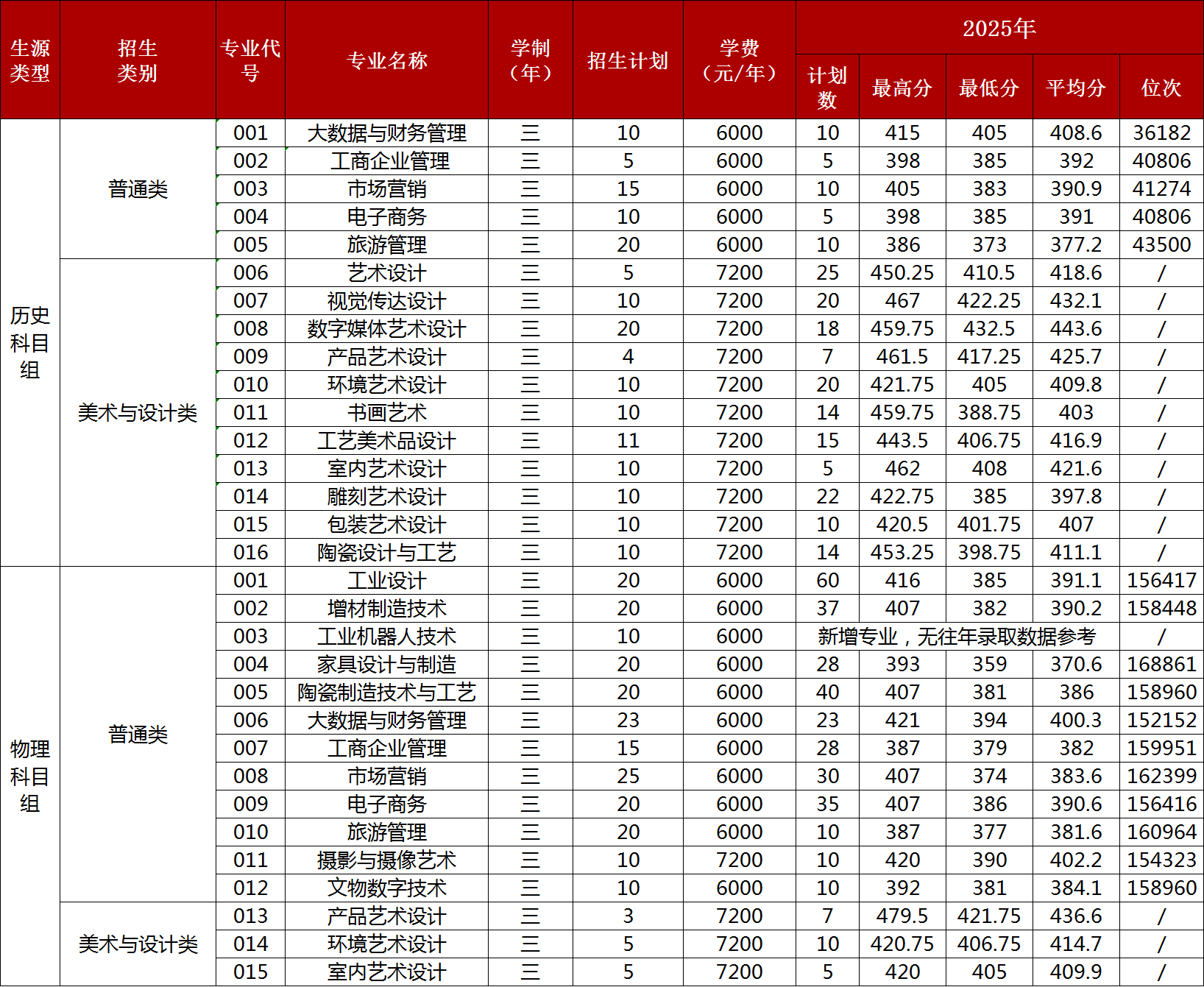 | 生源类型 | 招生类别 | 专业代号 | 专业名称 | 学制（年） | 招生计划 | 学费（元/年） | 2025年 | | | | |
|---|---|---|---|---|---|---|---|---|---|---|---|
| | | | | | | | 计划数 | 最高分 | 最低分 | 平均分 | 位次 |
| 历史科目组 | 普通类 | 001 | 大数据与财务管理 | 三 | 10 | 6000 | 10 | 415 | 405 | 408.6 | 36182 |
| | | 002 | 工商企业管理 | 三 | 5 | 6000 | 5 | 398 | 385 | 392 | 40806 |
| | | 003 | 市场营销 | 三 | 15 | 6000 | 10 | 405 | 383 | 390.9 | 41274 |
| | | 004 | 电子商务 | 三 | 10 | 6000 | 5 | 398 | 385 | 391 | 40806 |
| | | 005 | 旅游管理 | 三 | 20 | 6000 | 10 | 386 | 373 | 377.2 | 43500 |
| | 美术与设计类 | 006 | 艺术设计 | 三 | 5 | 7200 | 25 | 450.25 | 410.5 | 418.6 | / |
| | | 007 | 视觉传达设计 | 三 | 10 | 7200 | 20 | 467 | 422.25 | 432.1 | / |
| | | 008 | 数字媒体艺术设计 | 三 | 20 | 7200 | 18 | 459.75 | 432.5 | 443.6 | / |
| | | 009 | 产品艺术设计 | 三 | 4 | 7200 | 7 | 461.5 | 417.25 | 425.7 | / |
| | | 010 | 环境艺术设计 | 三 | 10 | 7200 | 20 | 421.75 | 405 | 409.8 | / |
| | | 011 | 书画艺术 | 三 | 10 | 7200 | 14 | 459.75 | 388.75 | 403 | / |
| | | 012 | 工艺美术品设计 | 三 | 11 | 7200 | 15 | 443.5 | 406.75 | 416.9 | / |
| | | 013 | 室内艺术设计 | 三 | 10 | 7200 | 5 | 462 | 408 | 421.6 | / |
| | | 014 | 雕刻艺术设计 | 三 | 10 | 7200 | 22 | 422.75 | 385 | 397.8 | / |
| | | 015 | 包装艺术设计 | 三 | 10 | 7200 | 10 | 420.5 | 401.75 | 407 | / |
| | | 016 | 陶瓷设计与工艺 | 三 | 10 | 7200 | 14 | 453.25 | 398.75 | 411.1 | / |
| 物理科目组 | 普通类 | 001 | 工业设计 | 三 | 20 | 6000 | 60 | 416 | 385 | 391.1 | 156417 |
| | | 002 | 增材制造技术 | 三 | 20 | 6000 | 37 | 407 | 382 | 390.2 | 158448 |
| | | 003 | 工业机器人技术 | 三 | 10 | 6000 | 新增专业，无往年录取数据参考 | | | | / |
| | | 004 | 家具设计与制造 | 三 | 20 | 6000 | 28 | 393 | 359 | 370.6 | 168861 |
| | | 005 | 陶瓷制造技术与工艺 | 三 | 20 | 6000 | 40 | 407 | 381 | 386 | 158960 |
| | | 006 | 大数据与财务管理 | 三 | 23 | 6000 | 23 | 421 | 394 | 400.3 | 152152 |
| | | 007 | 工商企业管理 | 三 | 15 | 6000 | 28 | 387 | 379 | 382 | 159951 |
| | | 008 | 市场营销 | 三 | 25 | 6000 | 30 | 407 | 374 | 383.6 | 162399 |
| | | 009 | 电子商务 | 三 | 20 | 6000 | 35 | 407 | 386 | 390.6 | 156416 |
| | | 010 | 旅游管理 | 三 | 20 | 6000 | 10 | 387 | 377 | 381.6 | 160964 |
| | | 011 | 摄影与摄像艺术 | 三 | 10 | 7200 | 10 | 420 | 390 | 402.2 | 154323 |
| | | 012 | 文物数字技术 | 三 | 10 | 6000 | 10 | 392 | 381 | 384.1 | 158960 |
| | 美术与设计类 | 013 | 产品艺术设计 | 三 | 3 | 7200 | 7 | 479.5 | 421.75 | 436.6 | / |
| | | 014 | 环境艺术设计 | 三 | 5 | 7200 | 10 | 420.75 | 406.75 | 414.7 | / |
| | | 015 | 室内艺术设计 | 三 | 5 | 7200 | 5 | 420 | 405 | 409.9 | / |